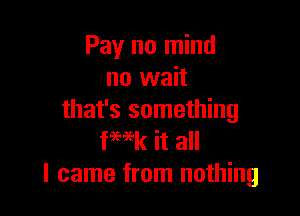 Pay no mind
no wait
that's something
f**k it all
I came from nothing